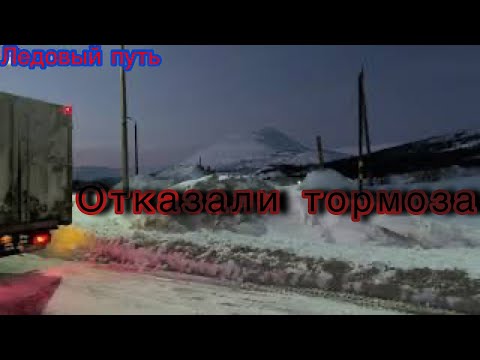 Ледовый путь

Отказали тормоза